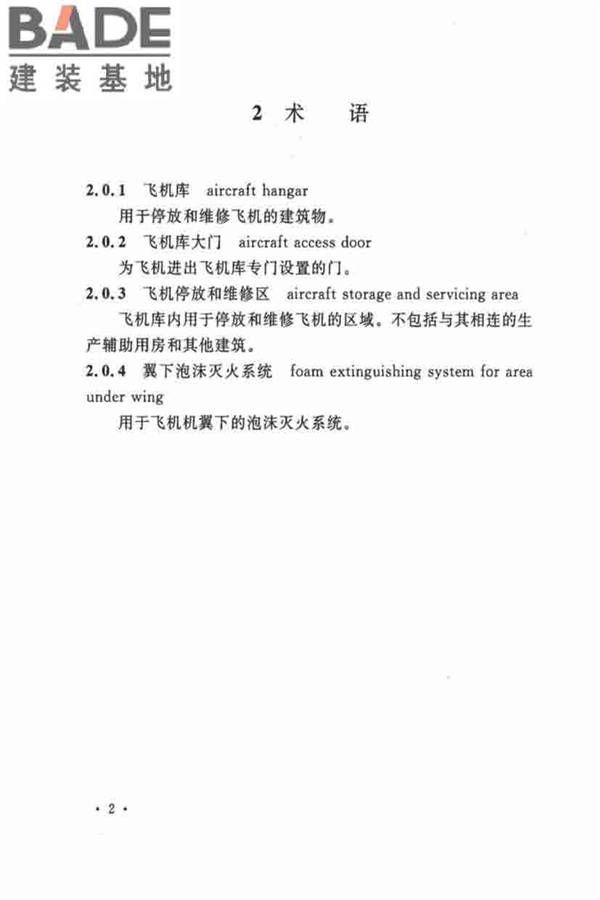 BADE
建装基地

2 术 语

2.0.1 飞机库 aircraft hangar
用于停放和维修飞机的建筑物。

2.0.2 飞机库大门 aircraft access door
为飞机进出飞机库专门设置的门。

2.0.3 飞机停放和维修区 aircraft storage and servicing area
飞机库内用于停放和维修飞机的区域。不包括与其相连的生产辅助用房和其他建筑。

2.0.4 翼下泡沫灭火系统 foam extinguishing system for area under wing
用于飞机机翼下的泡沫灭火系统。

· 2 ·